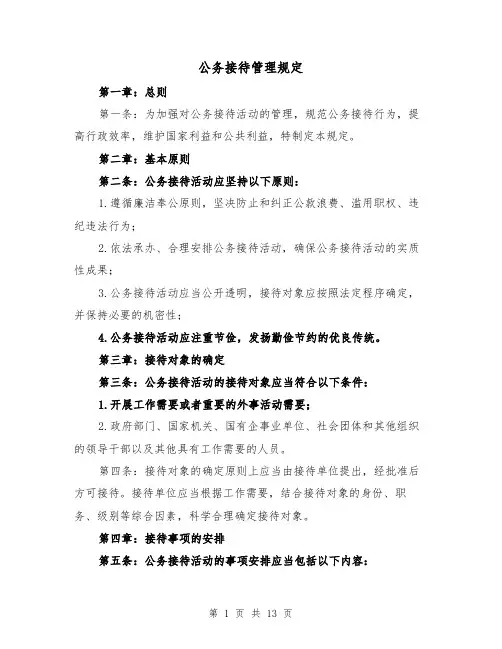 公务接待管理规定

第一章：总则

第一条：为加强对公务接待活动的管理，规范公务接待行为，提高行政效率，维护国家利益和公共利益，特制定本规定。

第二章：基本原则

第二条：公务接待活动应坚持以下原则：

1.遵循廉洁奉公原则，坚决防止和纠正公款浪费、滥用职权、违纪违法行为；

2.依法承办、合理安排公务接待活动，确保公务接待活动的实质性成果；

3.公务接待活动应当公开透明，接待对象应按照法定程序确定，并保持必要的机密性；

4.公务接待活动应注重节俭，发扬勤俭节约的优良传统。

第三章：接待对象的确定

第三条：公务接待活动的接待对象应当符合以下条件：

1.开展工作需要或者重要的外事活动需要；

2.政府部门、国家机关、国有企事业单位、社会团体和其他组织的领导干部以及其他具有工作需要的人员。

第四条：接待对象的确定原则上应当由接待单位提出，经批准后方可接待。接待单位应当根据工作需要，结合接待对象的身份、职务、级别等综合因素，科学合理确定接待对象。

第四章：接待事项的安排

第五条：公务接待活动的事项安排应当包括以下内容：

第 1 页 共 13 页